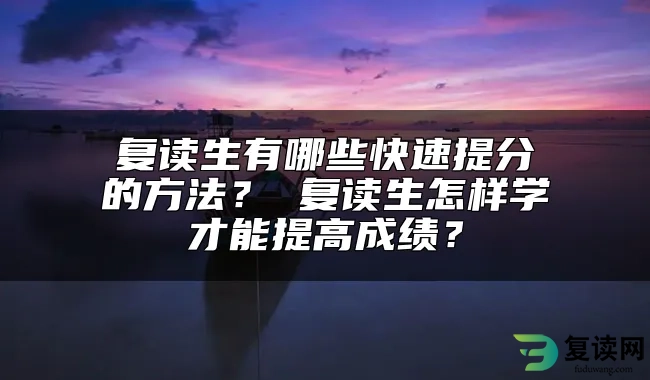 复读生有哪些快速提分的方法？ 复读生怎样学才能提高成绩？

复读网
fuduwang.com